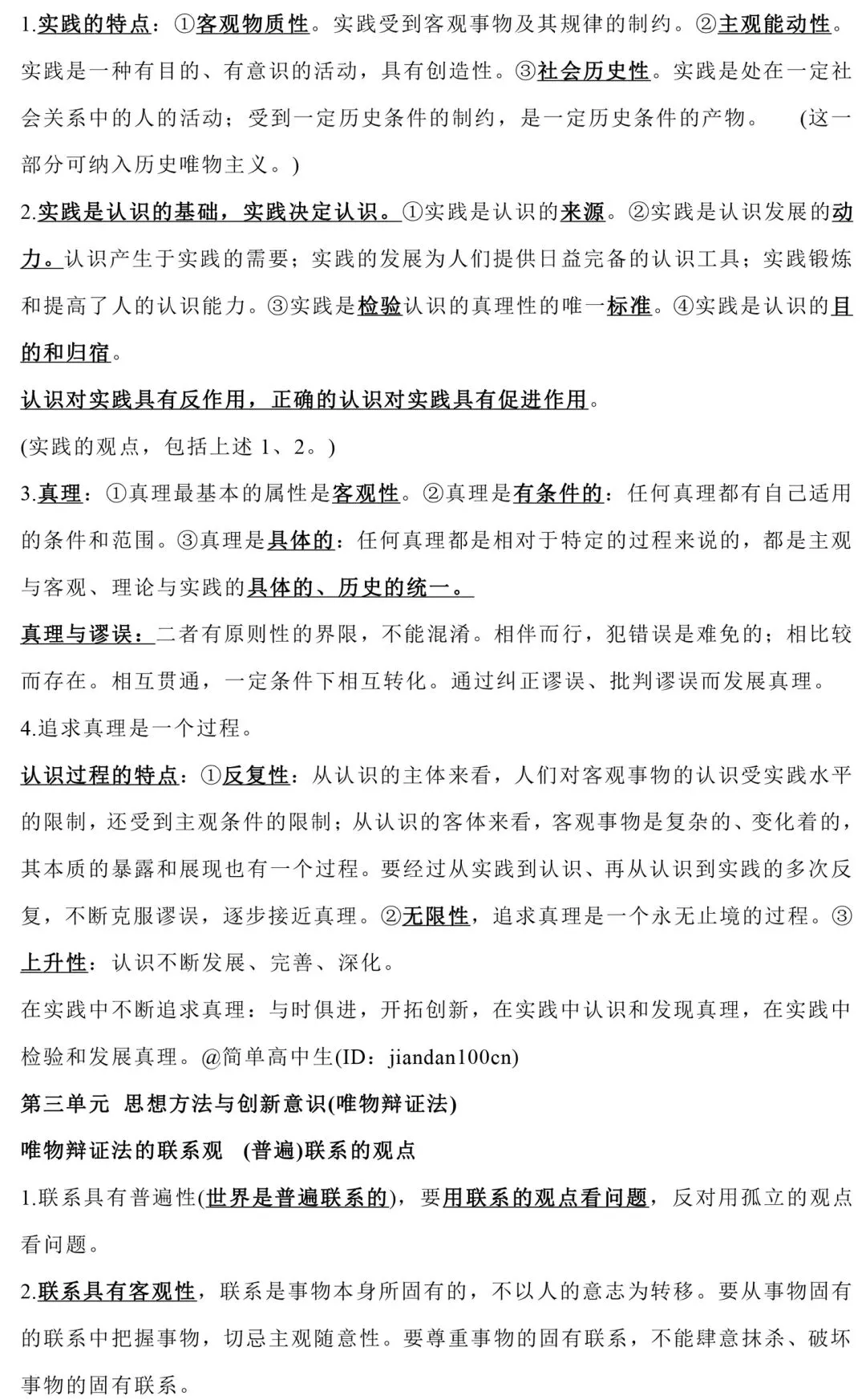 1.实践的特点：①客观物质性。实践受到客观事物及其规律的制约。②主观能动性。实践是一种有目的、有意识的活动，具有创造性。③社会历史性。实践是处在一定社会关系中的人的活动；受到一定历史条件的制约，是一定历史条件的产物。 (这一部分可纳入历史唯物主义。)

2.实践是认识的基础，实践决定认识。①实践是认识的来源。②实践是认识发展的动力。认识产生于实践的需要；实践的发展为人们提供日益完备的认识工具；实践锻炼和提高了人的认识能力。③实践是检验认识的真理性的唯一标准。④实践是认识的目的和归宿。

认识对实践具有反作用，正确的认识对实践具有促进作用。

(实践的观点，包括上述1、2。)

3.真理：①真理最基本的属性是客观性。②真理是有条件的：任何真理都有自己适用的条件和范围。③真理是具体的：任何真理都是相对于特定的过程来说的，都是主观与客观、理论与实践的具体的、历史的统一。

真理与谬误：二者有原则性的界限，不能混淆。相伴而行，犯错误是难免的；相比较而存在。相互贯通，一定条件下相互转化。通过纠正谬误、批判谬误而发展真理。

4.追求真理是一个过程。

认识过程的特点：①反复性：从认识的主体来看，人们对客观事物的认识受实践水平的限制，还受到主观条件的限制；从认识的客体来看，客观事物是复杂的、变化着的，其本质的暴露和展现也有一个过程。要经过从实践到认识、再从认识到实践的多次反复，不断克服谬误，逐步接近真理。②无限性，追求真理是一个永无止境的过程。③上升性：认识不断发展、完善、深化。

在实践中不断追求真理：与时俱进，开拓创新，在实践中认识和发现真理，在实践中检验和发展真理。@简单高中生(ID：jiandan100cn)

第三单元 思想方法与创新意识(唯物辩证法)

唯物辩证法的联系观 (普遍)联系的观点

1.联系具有普遍性(世界是普遍联系的)，要用联系的观点看问题，反对用孤立的观点看问题。

2.联系具有客观性，联系是事物本身所固有的，不以人的意志为转移。要从事物固有的联系中把握事物，切忌主观随意性。要尊重事物的固有联系，不能肆意抹杀、破坏事物的固有联系。